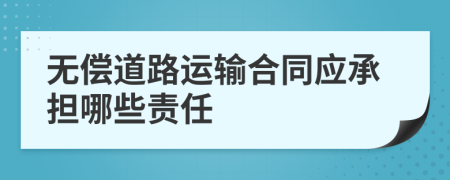 无偿道路运输合同应承担哪些责任